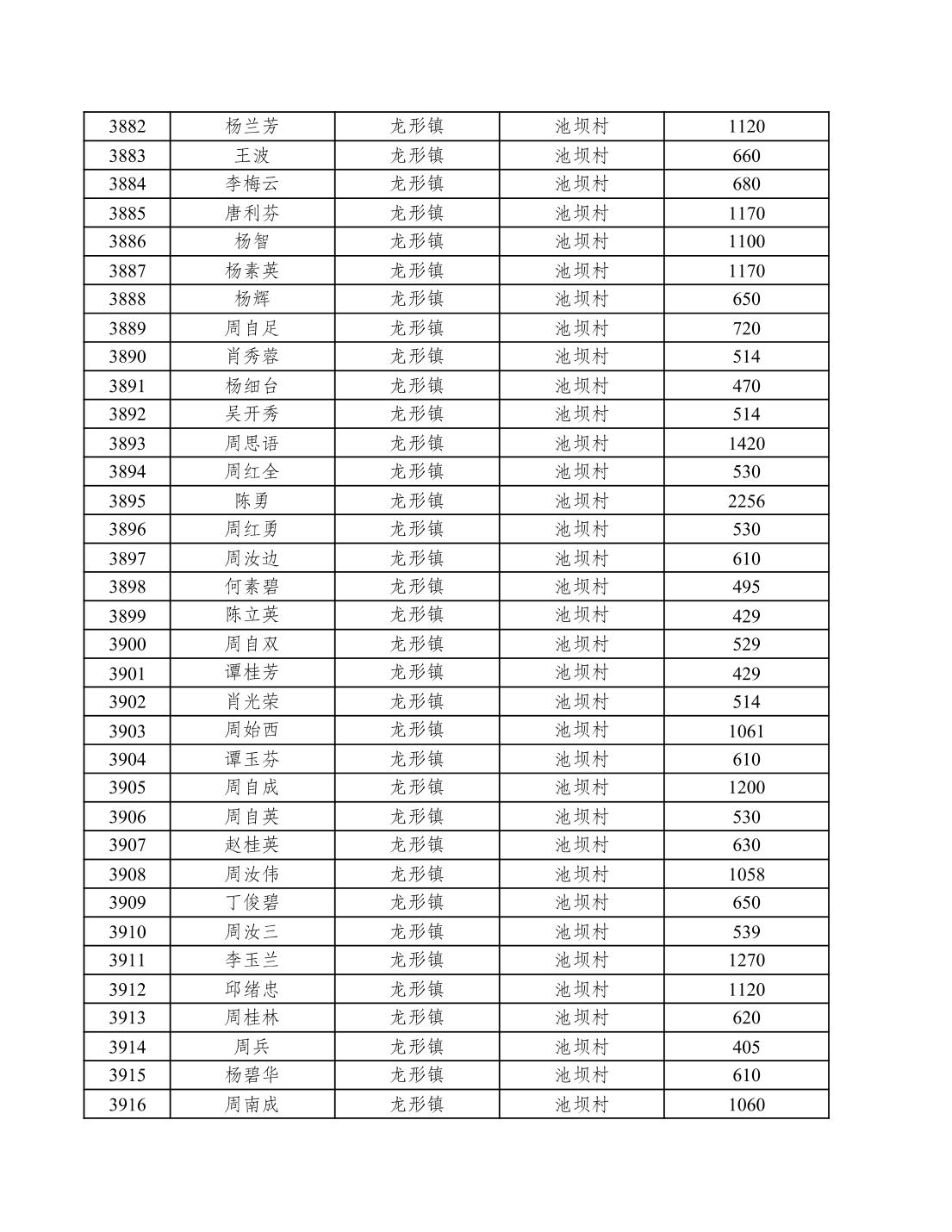 | 3882 | 杨兰芳 | 龙形镇 | 池坝村 | 1120 |
|---|---|---|---|---|
| 3883 | 王波 | 龙形镇 | 池坝村 | 660 |
| 3884 | 李梅云 | 龙形镇 | 池坝村 | 680 |
| 3885 | 唐利芬 | 龙形镇 | 池坝村 | 1170 |
| 3886 | 杨智 | 龙形镇 | 池坝村 | 1100 |
| 3887 | 杨素英 | 龙形镇 | 池坝村 | 1170 |
| 3888 | 杨辉 | 龙形镇 | 池坝村 | 650 |
| 3889 | 周自足 | 龙形镇 | 池坝村 | 720 |
| 3890 | 肖秀蓉 | 龙形镇 | 池坝村 | 514 |
| 3891 | 杨细台 | 龙形镇 | 池坝村 | 470 |
| 3892 | 吴开秀 | 龙形镇 | 池坝村 | 514 |
| 3893 | 周思语 | 龙形镇 | 池坝村 | 1420 |
| 3894 | 周红全 | 龙形镇 | 池坝村 | 530 |
| 3895 | 陈勇 | 龙形镇 | 池坝村 | 2256 |
| 3896 | 周红勇 | 龙形镇 | 池坝村 | 530 |
| 3897 | 周汝边 | 龙形镇 | 池坝村 | 610 |
| 3898 | 何素碧 | 龙形镇 | 池坝村 | 495 |
| 3899 | 陈立英 | 龙形镇 | 池坝村 | 429 |
| 3900 | 周自双 | 龙形镇 | 池坝村 | 529 |
| 3901 | 谭桂芳 | 龙形镇 | 池坝村 | 429 |
| 3902 | 肖光荣 | 龙形镇 | 池坝村 | 514 |
| 3903 | 周始西 | 龙形镇 | 池坝村 | 1061 |
| 3904 | 谭玉芬 | 龙形镇 | 池坝村 | 610 |
| 3905 | 周自成 | 龙形镇 | 池坝村 | 1200 |
| 3906 | 周自英 | 龙形镇 | 池坝村 | 530 |
| 3907 | 赵桂英 | 龙形镇 | 池坝村 | 630 |
| 3908 | 周汝伟 | 龙形镇 | 池坝村 | 1058 |
| 3909 | 丁俊碧 | 龙形镇 | 池坝村 | 650 |
| 3910 | 周汝三 | 龙形镇 | 池坝村 | 539 |
| 3911 | 李玉兰 | 龙形镇 | 池坝村 | 1270 |
| 3912 | 邱绪忠 | 龙形镇 | 池坝村 | 1120 |
| 3913 | 周桂林 | 龙形镇 | 池坝村 | 620 |
| 3914 | 周兵 | 龙形镇 | 池坝村 | 405 |
| 3915 | 杨碧华 | 龙形镇 | 池坝村 | 610 |
| 3916 | 周南成 | 龙形镇 | 池坝村 | 1060 |